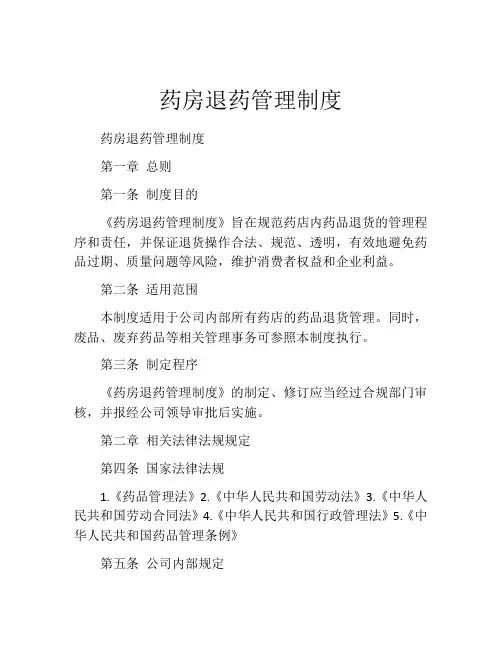 药房退药管理制度

药房退药管理制度

第一章 总则

第一条 制度目的

《药房退药管理制度》旨在规范药店内药品退货的管理程序和责任，并保证退货操作合法、规范、透明，有效地避免药品过期、质量问题等风险，维护消费者权益和企业利益。

第二条 适用范围

本制度适用于公司内部所有药店的药品退货管理。同时，废品、废弃药品等相关管理事务可参照本制度执行。

第三条 制定程序

《药房退药管理制度》的制定、修订应当经过合规部门审核，并报经公司领导审批后实施。

第二章 相关法律法规规定

第四条 国家法律法规

1.《药品管理法》2.《中华人民共和国劳动法》3.《中华人民共和国劳动合同法》4.《中华人民共和国行政管理法》5.《中华人民共和国药品管理条例》

第五条 公司内部规定